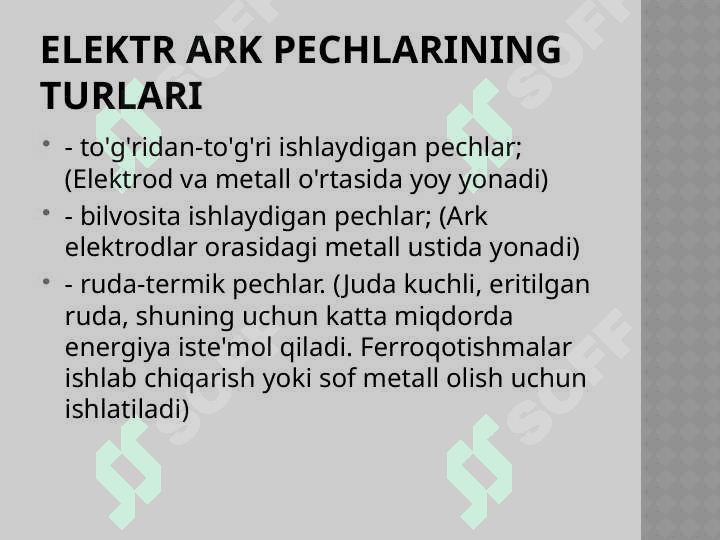 ELEKTR ARK PECHLARINING TURLARI

• - to'g'ridan-to'g'ri ishlaydigan pechlar; (Elektrod va metall o'rtasida yoy yonadi)
• - bilvosita ishlaydigan pechlar; (Ark elektrodlar orasidagi metall ustida yonadi)
• - ruda-termik pechlar. (Juda kuchli, eritilgan ruda, shuning uchun katta miqdorda energiya iste'mol qiladi. Ferroqotishmalar ishlab chiqarish yoki sof metall olish uchun ishlatiladi)

SOFF